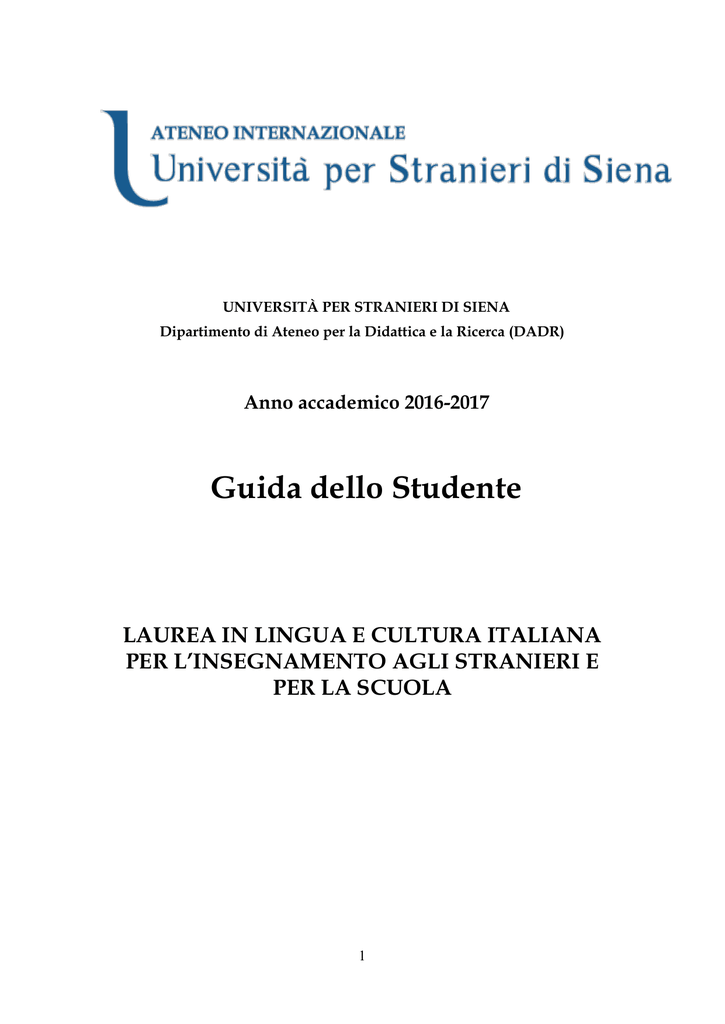 ATENEO INTERNAZIONALE
Università per Stranieri di Siena

UNIVERSITÀ PER STRANIERI DI SIENA
Dipartimento di Ateneo per la Didattica e la Ricerca (DADR)

Anno accademico 2016-2017

Guida dello Studente

LAUREA IN LINGUA E CULTURA ITALIANA PER L'INSEGNAMENTO AGLI STRANIERI E PER LA SCUOLA

1